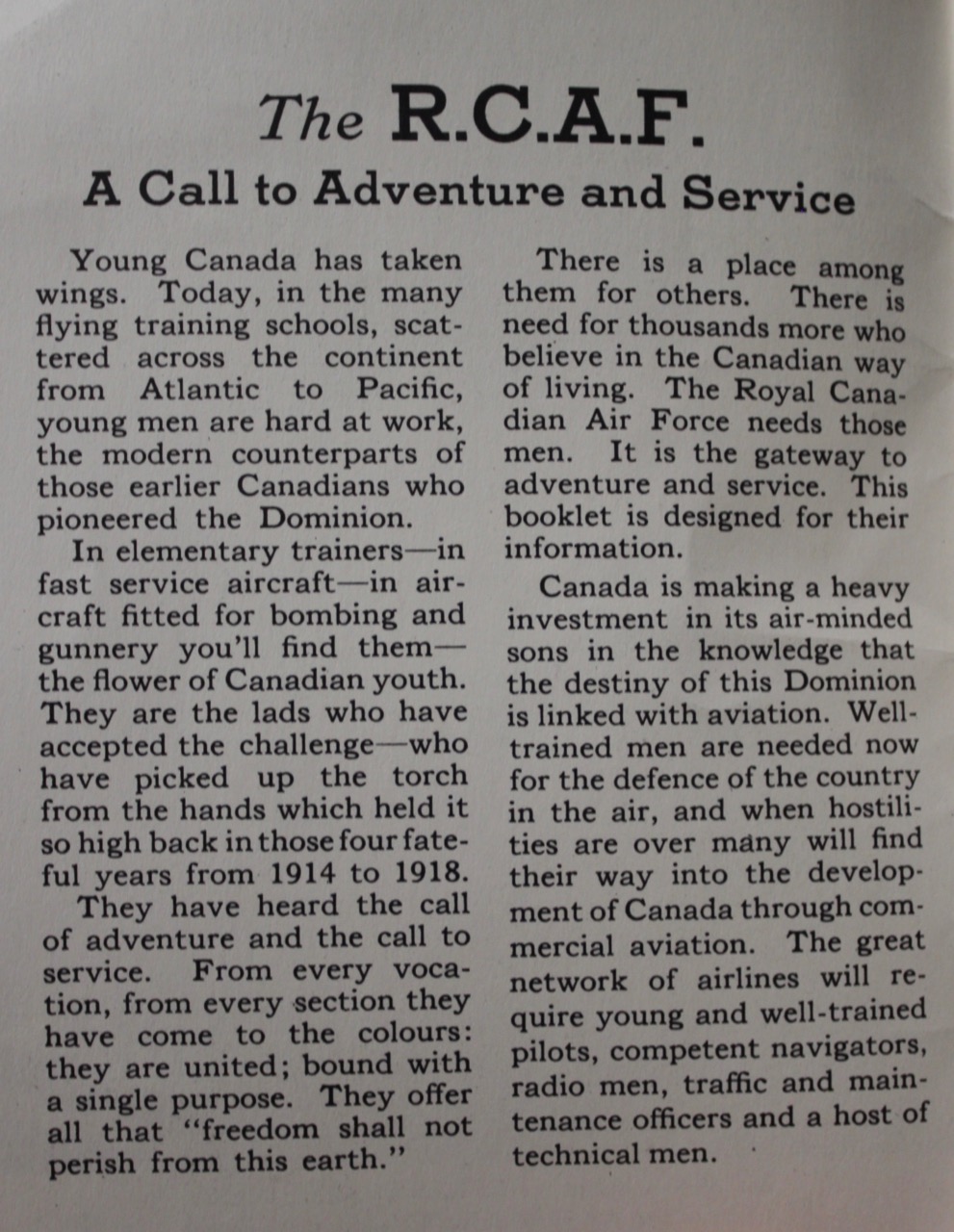 The R.C.A.F.

A Call to Adventure and Service

Young Canada has taken wings. Today, in the many flying training schools, scattered across the continent from Atlantic to Pacific, young men are hard at work, the modern counterparts of those earlier Canadians who pioneered the Dominion.

In elementary trainers—in fast service aircraft—in aircraft fitted for bombing and gunnery you'll find them—the flower of Canadian youth. They are the lads who have accepted the challenge—who have picked up the torch from the hands which held it so high back in those four fateful years from 1914 to 1918.

They have heard the call of adventure and the call to service. From every vocation, from every section they have come to the colours: they are united; bound with a single purpose. They offer all that "freedom shall not perish from this earth."

There is a place among them for others. There is need for thousands more who believe in the Canadian way of living. The Royal Canadian Air Force needs those men. It is the gateway to adventure and service. This booklet is designed for their information.

Canada is making a heavy investment in its air-minded sons in the knowledge that the destiny of this Dominion is linked with aviation. Well-trained men are needed now for the defence of the country in the air, and when hostilities are over many will find their way into the development of Canada through commercial aviation. The great network of airlines will require young and well-trained pilots, competent navigators, radio men, traffic and maintenance officers and a host of technical men.